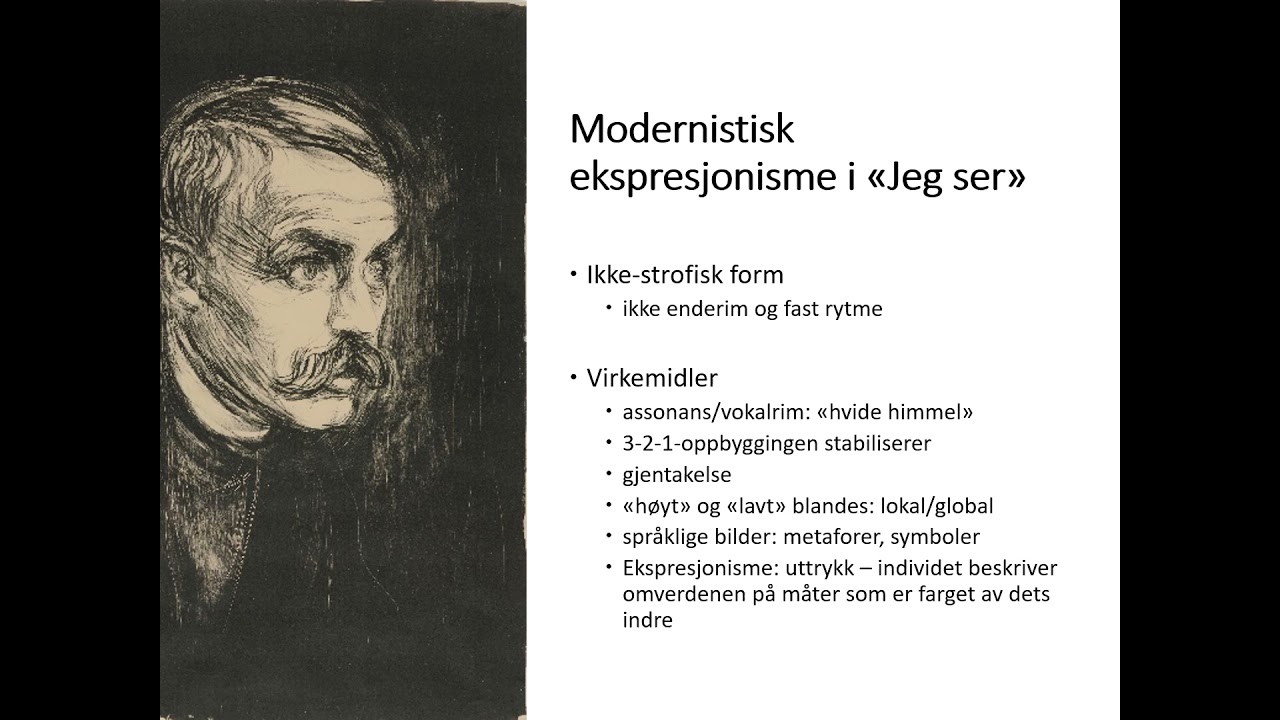 Modernistisk ekspresjonisme i «Jeg ser»

• Ikke-strofisk form
  • ikke enderim og fast rytme

• Virkemidler
  • assonans/vokalrim: «hvide himmel»
  • 3-2-1-oppbyggingen stabiliserer
  • gjentakelse
  • «høyt» og «lavt» blandes: lokal/global
  • språklige bilder: metaforer, symboler
  • Ekspresjonisme: uttrykk – individet beskriver omverdenen på måter som er farget av dets indre